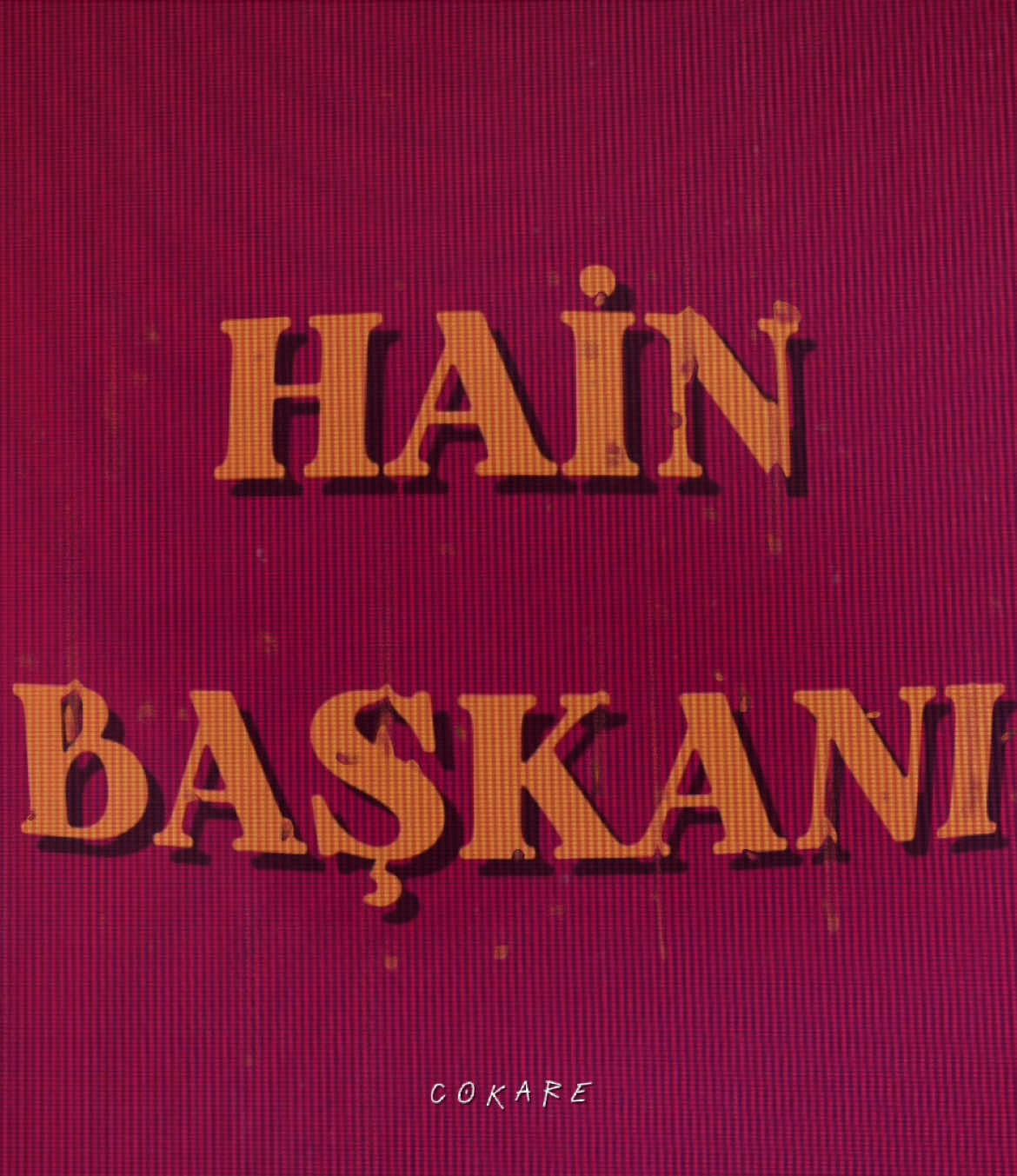 HAİN
BAŞKANI

COKARE